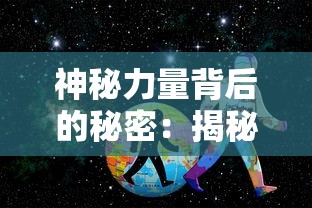 神秘力量背后的秘密：揭秘